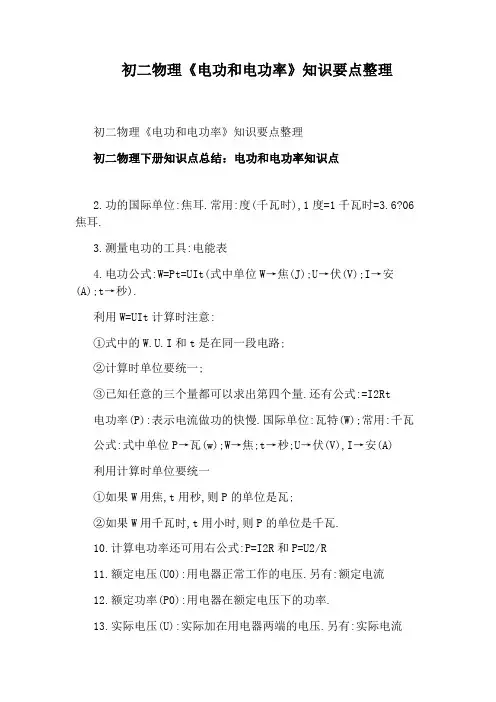 初二物理《电功和电功率》知识要点整理

初二物理《电功和电功率》知识要点整理

初二物理下册知识点总结：电功和电功率知识点

2.功的国际单位:焦耳.常用:度(千瓦时),1度=1千瓦时=3.6?06焦耳.

3.测量电功的工具:电能表

4.电功公式:W=Pt=UIt(式中单位W→焦(J);U→伏(V);I→安(A);t→秒).

利用W=UIt计算时注意:

①式中的W.U.I和t是在同一段电路;

②计算时单位要统一;

③已知任意的三个量都可以求出第四个量.还有公式:=I2Rt

电功率(P):表示电流做功的快慢.国际单位:瓦特(W);常用:千瓦

公式:式中单位P→瓦(w);W→焦;t→秒;U→伏(V),I→安(A)

利用计算时单位要统一

①如果W用焦,t用秒,则P的单位是瓦;

②如果W用千瓦时,t用小时,则P的单位是千瓦.

10.计算电功率还可用右公式:P=I2R和P=U2/R

11.额定电压(U0):用电器正常工作的电压.另有:额定电流

12.额定功率(P0):用电器在额定电压下的功率.

13.实际电压(U):实际加在用电器两端的电压.另有:实际电流